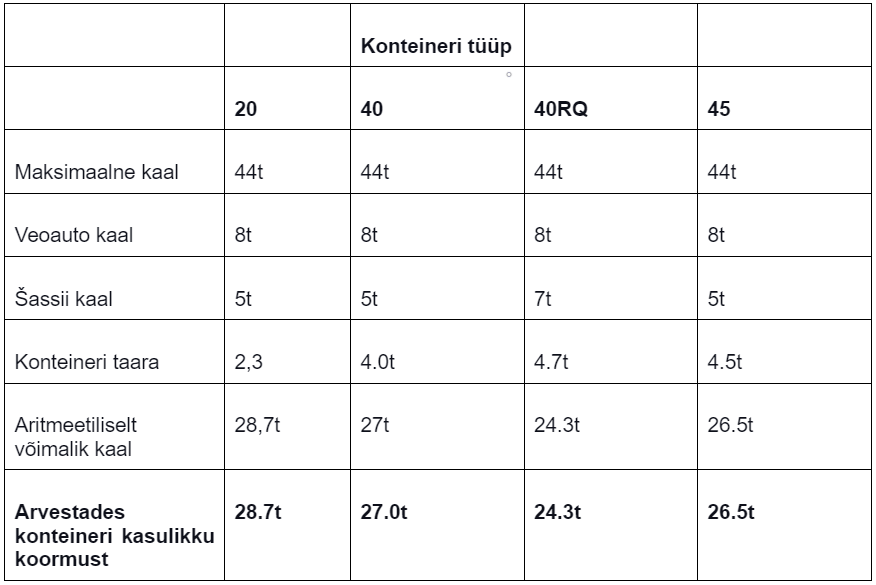 | | | Konteineri tüüp | | |
|---|---|---|---|---|
| | **20** | **40** | **40RQ** | **45** |
| Maksimaalne kaal | 44t | 44t | 44t | 44t |
| Veoauto kaal | 8t | 8t | 8t | 8t |
| Šassii kaal | 5t | 5t | 7t | 5t |
| Konteineri taara | 2,3 | 4.0t | 4.7t | 4.5t |
| Aritmeetiliselt võimalik kaal | 28,7t | 27t | 24.3t | 26.5t |
| **Arvestades konteineri kasulikku koormust** | **28.7t** | **27.0t** | **24.3t** | **26.5t** |